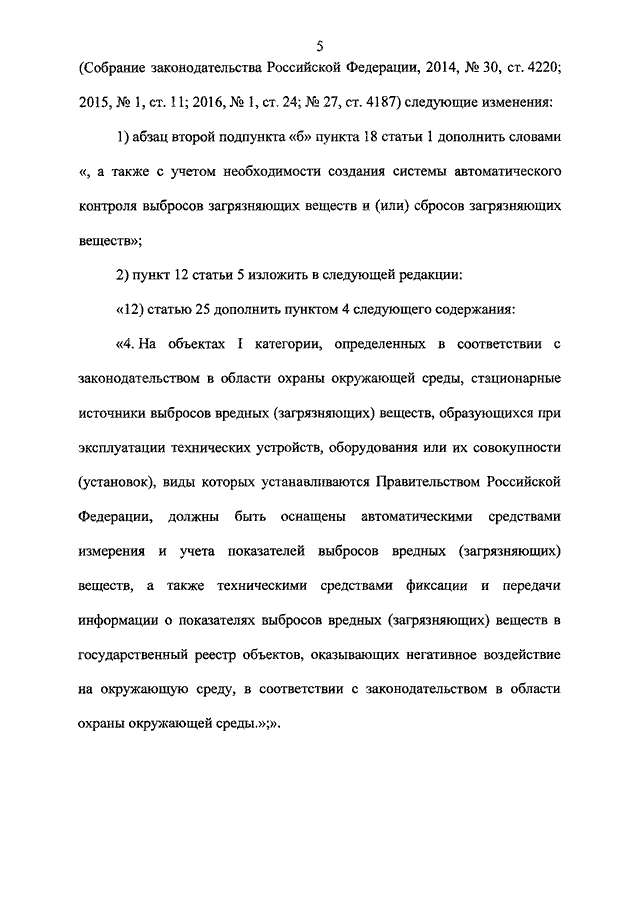 5

(Собрание законодательства Российской Федерации, 2014, № 30, ст. 4220; 2015, № 1, ст. 11; 2016, № 1, ст. 24; № 27, ст. 4187) следующие изменения:

1) абзац второй подпункта «б» пункта 18 статьи 1 дополнить словами «, а также с учетом необходимости создания системы автоматического контроля выбросов загрязняющих веществ и (или) сбросов загрязняющих веществ»;

2) пункт 12 статьи 5 изложить в следующей редакции:

«12) статью 25 дополнить пунктом 4 следующего содержания:

«4. На объектах I категории, определенных в соответствии с законодательством в области охраны окружающей среды, стационарные источники выбросов вредных (загрязняющих) веществ, образующихся при эксплуатации технических устройств, оборудования или их совокупности (установок), виды которых устанавливаются Правительством Российской Федерации, должны быть оснащены автоматическими средствами измерения и учета показателей выбросов вредных (загрязняющих) веществ, а также техническими средствами фиксации и передачи информации о показателях выбросов вредных (загрязняющих) веществ в государственный реестр объектов, оказывающих негативное воздействие на окружающую среду, в соответствии с законодательством в области охраны окружающей среды.»;».